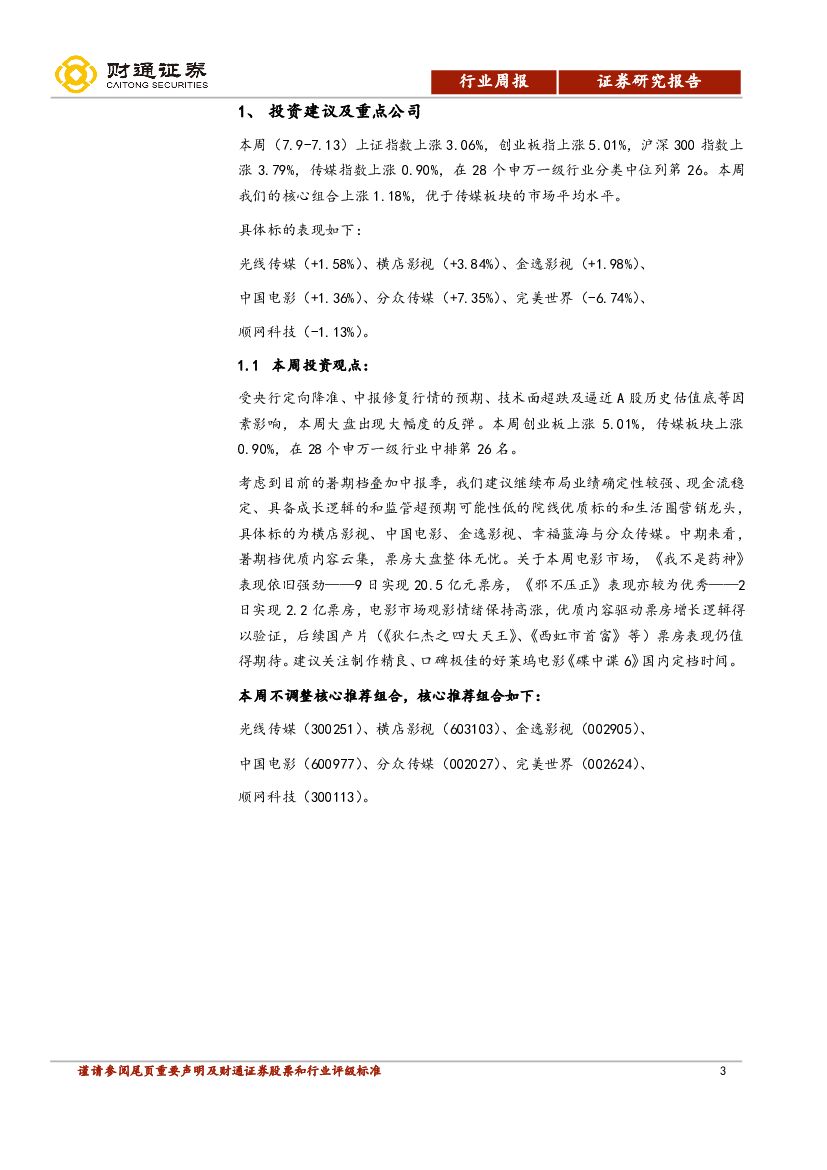 财通证券
CAITONG SECURITIES

行业周报 证券研究报告

1、 投资建议及重点公司

本周（7.9-7.13）上证指数上涨 3.06%，创业板指上涨 5.01%，沪深 300 指数上涨 3.79%，传媒指数上涨 0.90%，在 28 个申万一级行业分类中位列第 26。本周我们的核心组合上涨 1.18%，优于传媒板块的市场平均水平。

具体标的表现如下：

光线传媒（+1.58%）、横店影视（+3.84%）、金逸影视（+1.98%）、

中国电影（+1.36%）、分众传媒（+7.35%）、完美世界（-6.74%）、

顺网科技（-1.13%）。

1.1 本周投资观点：

受央行定向降准、中报修复行情的预期、技术面超跌及逼近 A 股历史估值底等因素影响，本周大盘出现大幅度的反弹。本周创业板上涨 5.01%，传媒板块上涨 0.90%，在 28 个申万一级行业中排第 26 名。

考虑到目前的暑期档叠加中报季，我们建议继续布局业绩确定性较强、现金流稳定、具备成长逻辑的和监管超预期可能性低的院线优质标的和生活圈营销龙头，具体标的为横店影视、中国电影、金逸影视、幸福蓝海与分众传媒。中期来看，暑期档优质内容云集，票房大盘整体无忧。关于本周电影市场，《我不是药神》表现依旧强劲——9 日实现 20.5 亿元票房，《邪不压正》表现亦较为优秀——2 日实现 2.2 亿票房，电影市场观影情绪保持高涨，优质内容驱动票房增长逻辑得以验证，后续国产片（《狄仁杰之四大天王》、《西虹市首富》等）票房表现仍值得期待。建议关注制作精良、口碑极佳的好莱坞电影《碟中谍 6》国内定档时间。

本周不调整核心推荐组合，核心推荐组合如下：

光线传媒（300251）、横店影视（603103）、金逸影视（002905）、

中国电影（600977）、分众传媒（002027）、完美世界（002624）、

顺网科技（300113）。

谨请参阅尾页重要声明及财通证券股票和行业评级标准 3